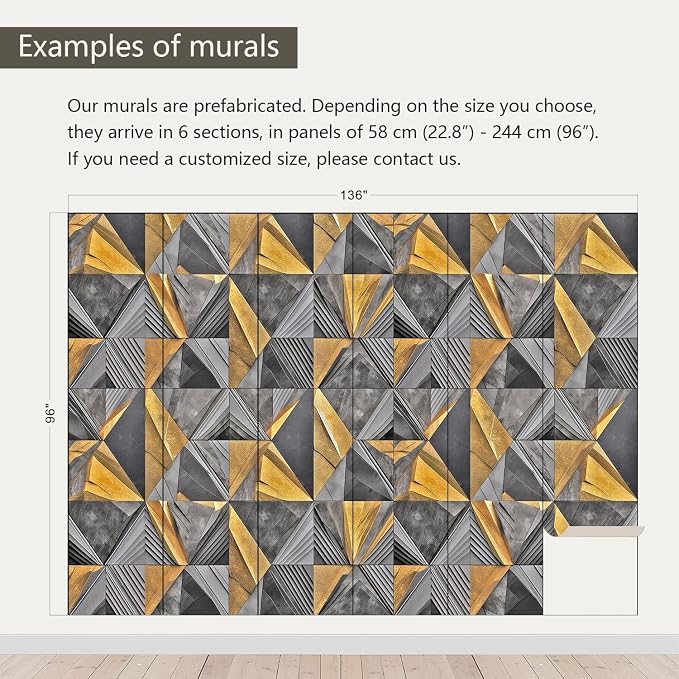 Examples of murals

Our murals are prefabricated. Depending on the size you choose, they arrive in 6 sections, in panels of 58 cm (22.8″) - 244 cm (96″). If you need a customized size, please contact us.

136"

96"